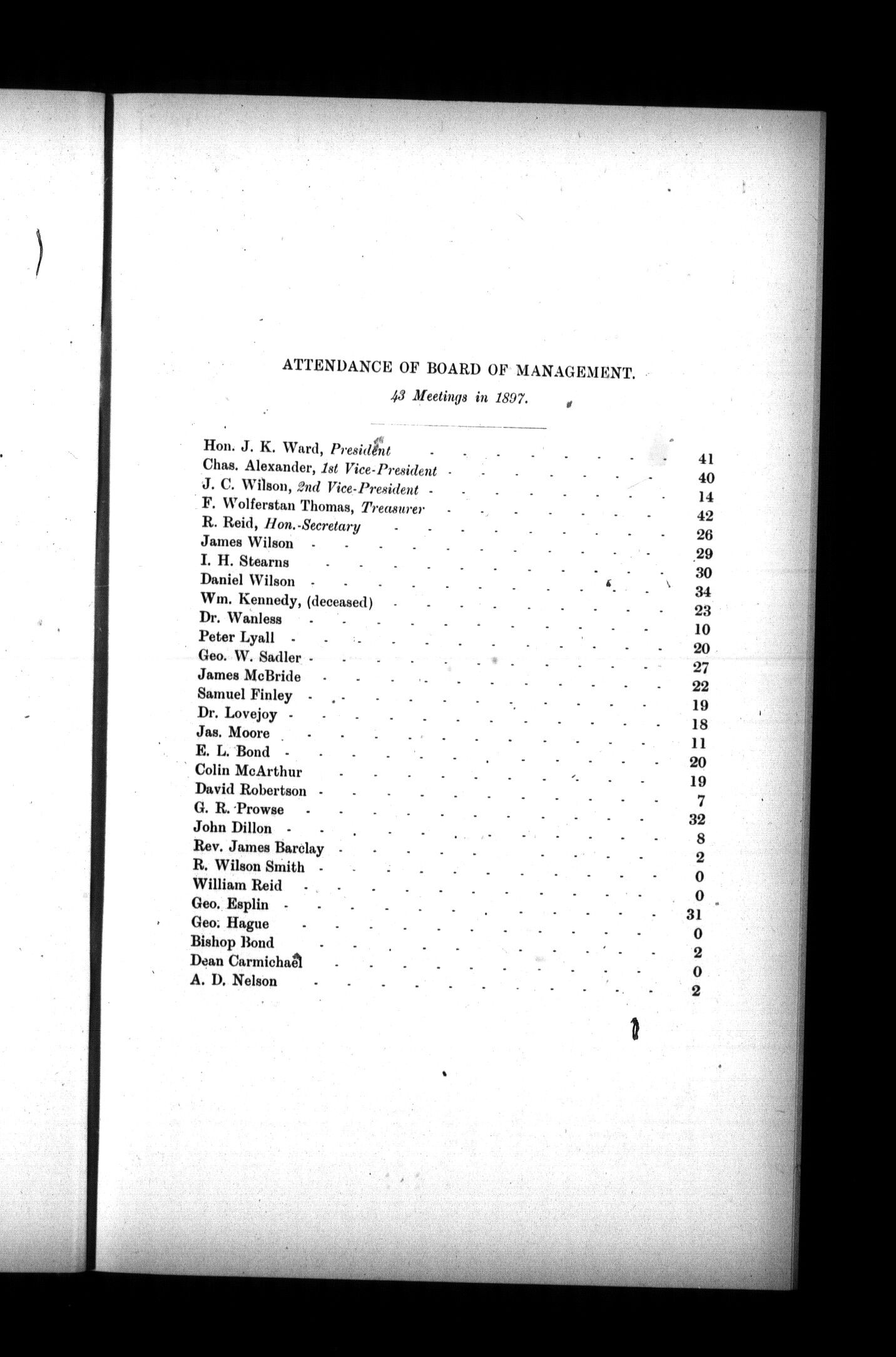 ATTENDANCE OF BOARD OF MANAGEMENT.

43 Meetings in 1897.

| | |
|---|---|
| Hon. J. K. Ward, President | 41 |
| Chas. Alexander, 1st Vice-President | 40 |
| J. C. Wilson, 2nd Vice-President | 14 |
| F. Wolferstan Thomas, Treasurer | 42 |
| R. Reid, Hon.-Secretary | 26 |
| James Wilson | 29 |
| I. H. Stearns | 30 |
| Daniel Wilson | 34 |
| Wm. Kennedy, (deceased) | 23 |
| Dr. Wanless | 10 |
| Peter Lyall | 20 |
| Geo. W. Sadler | 27 |
| James McBride | 22 |
| Samuel Finley | 19 |
| Dr. Lovejoy | 18 |
| Jas. Moore | 11 |
| E. L. Bond | 20 |
| Colin McArthur | 19 |
| David Robertson | 7 |
| G. R. Prowse | 32 |
| John Dillon | 8 |
| Rev. James Barclay | 2 |
| R. Wilson Smith | 0 |
| William Reid | 0 |
| Geo. Esplin | 31 |
| Geo. Hague | 0 |
| Bishop Bond | 2 |
| Dean Carmichael | 0 |
| A. D. Nelson | 2 |